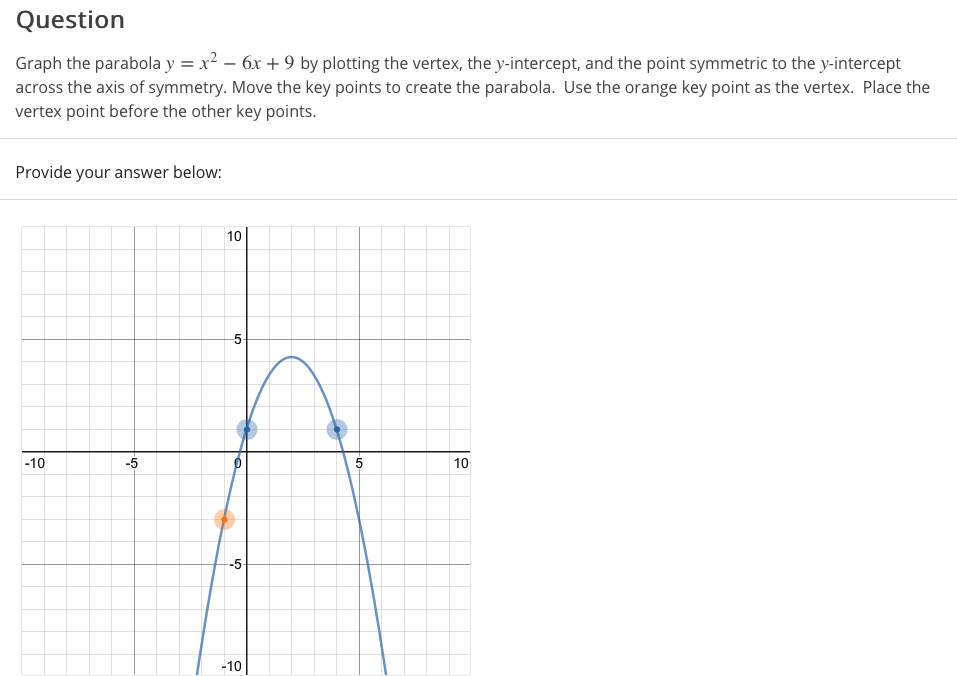 Question

Graph the parabola $y = x^2 - 6x + 9$ by plotting the vertex, the $y$-intercept, and the point symmetric to the $y$-intercept across the axis of symmetry. Move the key points to create the parabola. Use the orange key point as the vertex. Place the vertex point before the other key points.

Provide your answer below:

10
5
-10
-5
0
5
10
-5
-10